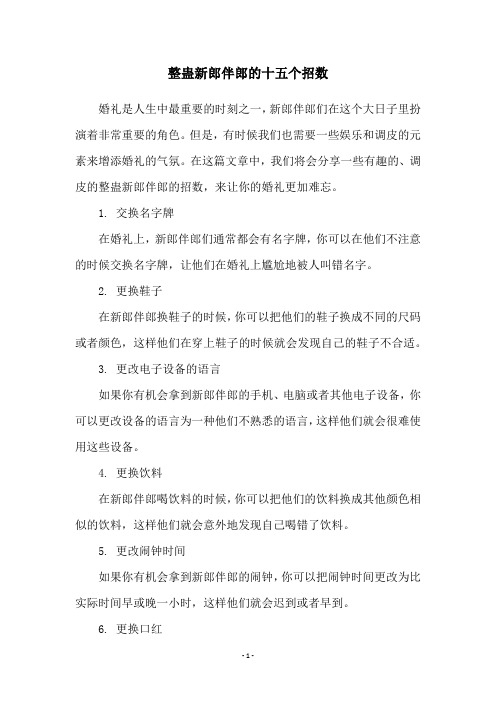 整蛊新郎伴郎的十五个招数

婚礼是人生中最重要的时刻之一，新郎伴郎们在这个大日子里扮演着非常重要的角色。但是，有时候我们也需要一些娱乐和调皮的元素来增添婚礼的气氛。在这篇文章中，我们将会分享一些有趣的、调皮的整蛊新郎伴郎的招数，来让你的婚礼更加难忘。

1. 交换名字牌

在婚礼上，新郎伴郎们通常都会有名字牌，你可以在他们不注意的时候交换名字牌，让他们在婚礼上尴尬地被人叫错名字。

2. 更换鞋子

在新郎伴郎换鞋子的时候，你可以把他们的鞋子换成不同的尺码或者颜色，这样他们在穿上鞋子的时候就会发现自己的鞋子不合适。

3. 更改电子设备的语言

如果你有机会拿到新郎伴郎的手机、电脑或者其他电子设备，你可以更改设备的语言为一种他们不熟悉的语言，这样他们就会很难使用这些设备。

4. 更换饮料

在新郎伴郎喝饮料的时候，你可以把他们的饮料换成其他颜色相似的饮料，这样他们就会意外地发现自己喝错了饮料。

5. 更改闹钟时间

如果你有机会拿到新郎伴郎的闹钟，你可以把闹钟时间更改为比实际时间早或晚一小时，这样他们就会迟到或者早到。

6. 更换口红

- 1 -